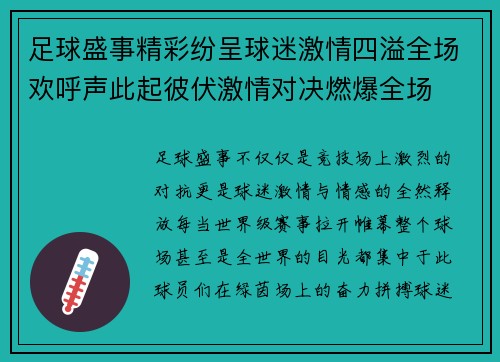 足球盛事精彩纷呈球迷激情四溢全场欢呼声此起彼伏激情对决燃爆全场

足球盛事不仅仅是竞技场上激烈的对抗更是球迷激情与情感的全然释放每当世界级赛事拉开帷幕整个球场甚至是全世界的目光都集中于此球员们在绿茵场上的奋力拼搏球迷